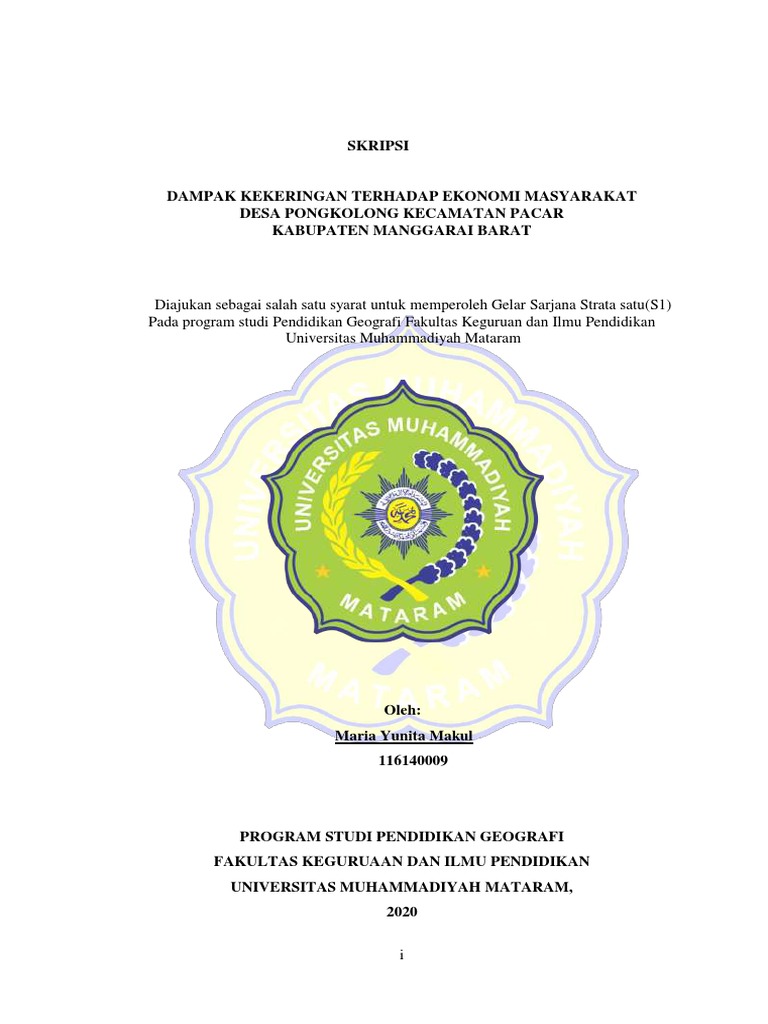 SKRIPSI

DAMPAK KEKERINGAN TERHADAP EKONOMI MASYARAKAT DESA PONGKOLONG KECAMATAN PACAR KABUPATEN MANGGARAI BARAT

Diajukan sebagai salah satu syarat untuk memperoleh Gelar Sarjana Strata satu(S1) Pada program studi Pendidikan Geografi Fakultas Keguruan dan Ilmu Pendidikan Universitas Muhammadiyah Mataram

UNIVERSITAS MUHAMMADIYAH
MATARAM

UNIVERSITAS MUHAMMADIYAH
MATARAM

Oleh:
Maria Yunita Makul
116140009

PROGRAM STUDI PENDIDIKAN GEOGRAFI
FAKULTAS KEGURUAAN DAN ILMU PENDIDIKAN
UNIVERSITAS MUHAMMADIYAH MATARAM,
2020

i